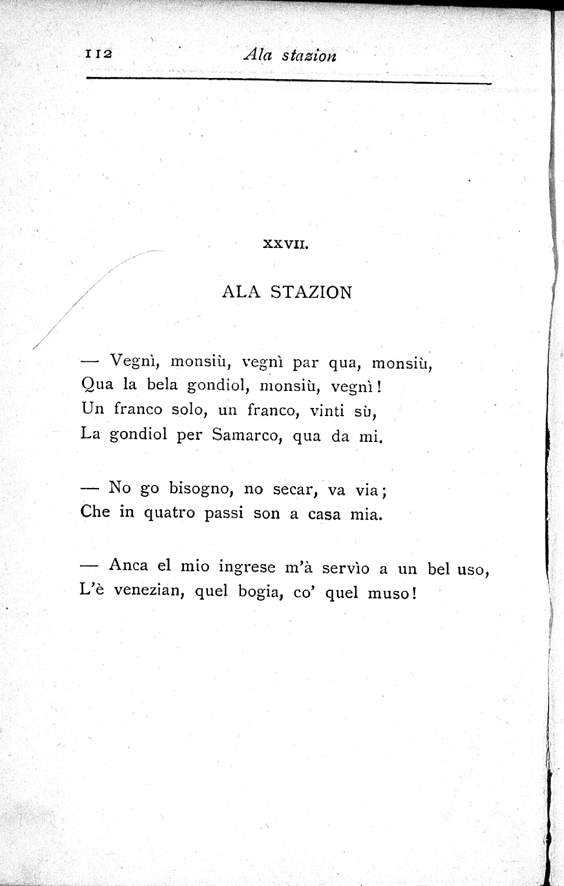 112 Ala stazion

XXVII.

ALA STAZION

— Vegnì, monsiù, vegnì par qua, monsiù,
Qua la bela gondiol, monsiù, vegnì!
Un franco solo, un franco, vinti sù,
La gondiol per Samarco, qua da mi.

— No go bisogno, no secar, va via;
Che in quatro passi son a casa mia.

— Anca el mio ingrese m'à servìo a un bel uso,
L'è venezian, quel bogia, co' quel muso!